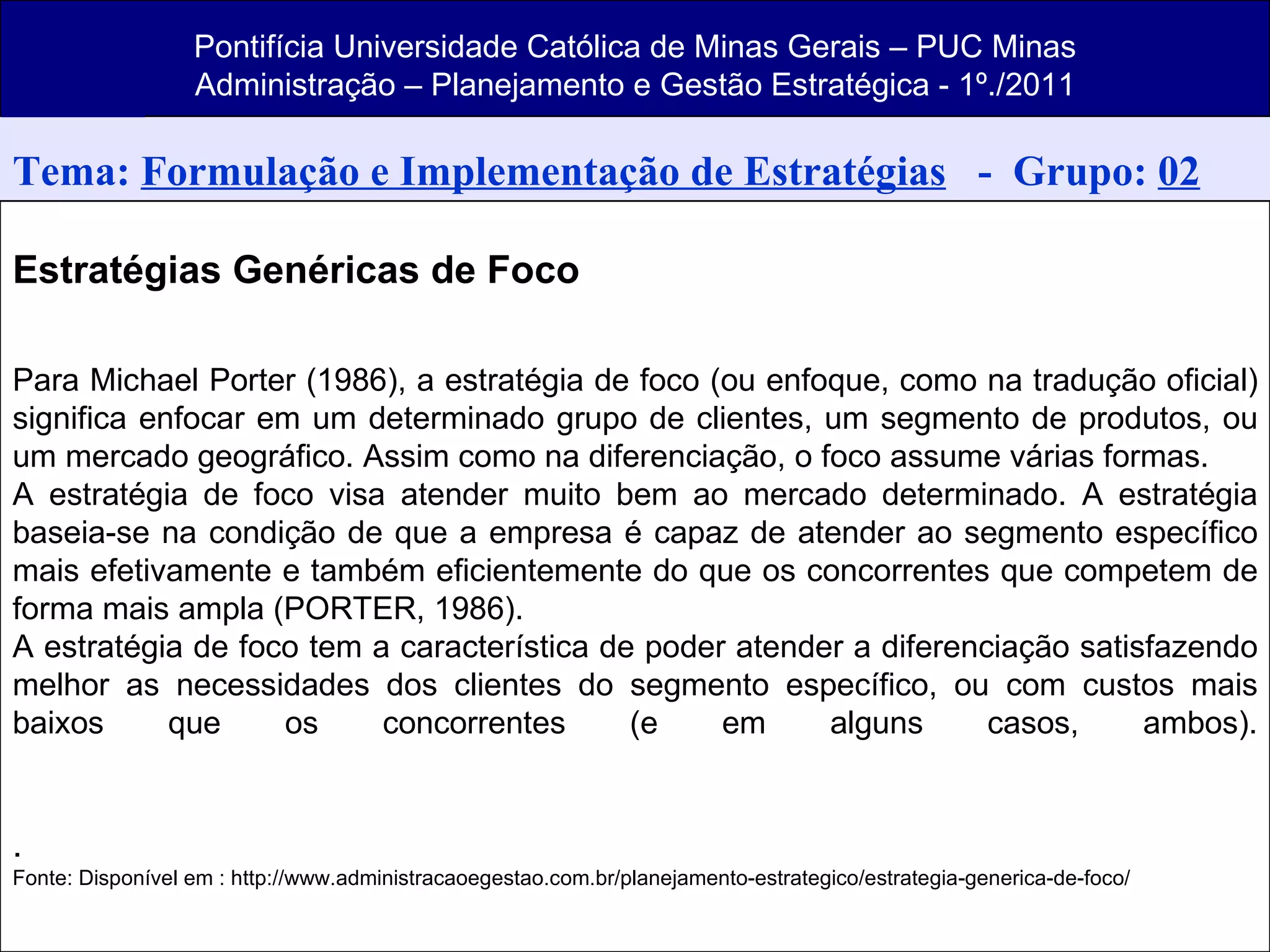 Pontifícia Universidade Católica de Minas Gerais – PUC Minas
Administração – Planejamento e Gestão Estratégica - 1º./2011

Tema: Formulação e Implementação de Estratégias - Grupo: 02

Estratégias Genéricas de Foco

Para Michael Porter (1986), a estratégia de foco (ou enfoque, como na tradução oficial) significa enfocar em um determinado grupo de clientes, um segmento de produtos, ou um mercado geográfico. Assim como na diferenciação, o foco assume várias formas.

A estratégia de foco visa atender muito bem ao mercado determinado. A estratégia baseia-se na condição de que a empresa é capaz de atender ao segmento específico mais efetivamente e também eficientemente do que os concorrentes que competem de forma mais ampla (PORTER, 1986).

A estratégia de foco tem a característica de poder atender a diferenciação satisfazendo melhor as necessidades dos clientes do segmento específico, ou com custos mais baixos que os concorrentes (e em alguns casos, ambos).

.

Fonte: Disponível em : http://www.administracaoegestao.com.br/planejamento-estrategico/estrategia-generica-de-foco/